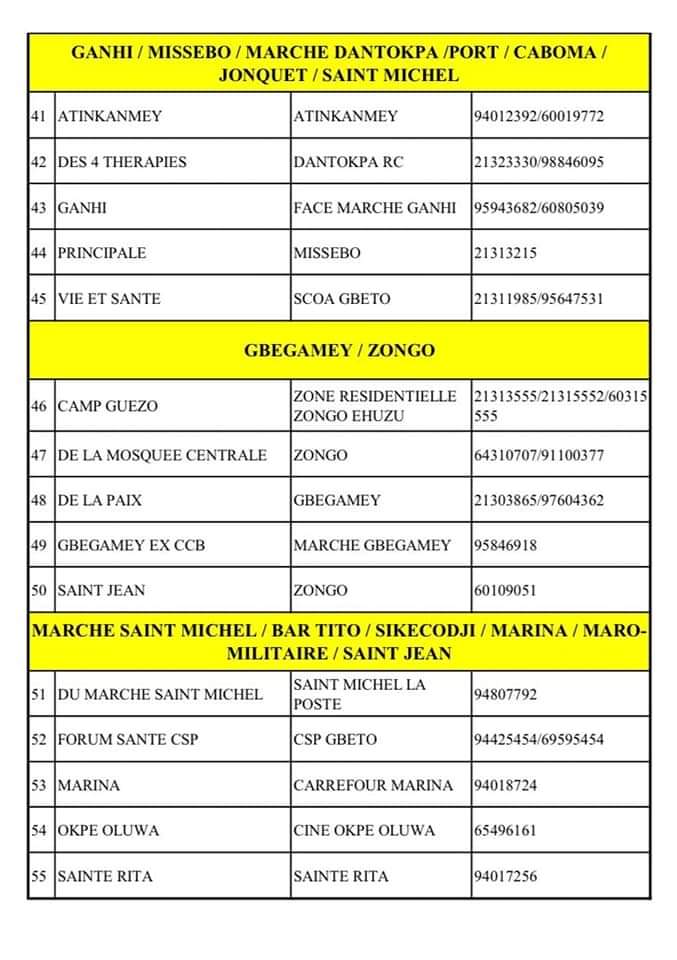 | GANHI / MISSEBO / MARCHE DANTOKPA /PORT / CABOMA / JONQUET / SAINT MICHEL | | | |
|---|---|---|---|
| 41 | ATINKANMEY | ATINKANMEY | 94012392/60019772 |
| 42 | DES 4 THERAPIES | DANTOKPA RC | 21323330/98846095 |
| 43 | GANHI | FACE MARCHE GANHI | 95943682/60805039 |
| 44 | PRINCIPALE | MISSEBO | 21313215 |
| 45 | VIE ET SANTE | SCOA GBETO | 21311985/95647531 |
| GBEGAMEY / ZONGO | | | |
| 46 | CAMP GUEZO | ZONE RESIDENTIELLE ZONGO EHUZU | 21313555/21315552/60315555 |
| 47 | DE LA MOSQUEE CENTRALE | ZONGO | 64310707/91100377 |
| 48 | DE LA PAIX | GBEGAMEY | 21303865/97604362 |
| 49 | GBEGAMEY EX CCB | MARCHE GBEGAMEY | 95846918 |
| 50 | SAINT JEAN | ZONGO | 60109051 |
| MARCHE SAINT MICHEL / BAR TITO / SIKECODJI / MARINA / MARO-MILITAIRE / SAINT JEAN | | | |
| 51 | DU MARCHE SAINT MICHEL | SAINT MICHEL LA POSTE | 94807792 |
| 52 | FORUM SANTE CSP | CSP GBETO | 94425454/69595454 |
| 53 | MARINA | CARREFOUR MARINA | 94018724 |
| 54 | OKPE OLUWA | CINE OKPE OLUWA | 65496161 |
| 55 | SAINTE RITA | SAINTE RITA | 94017256 |